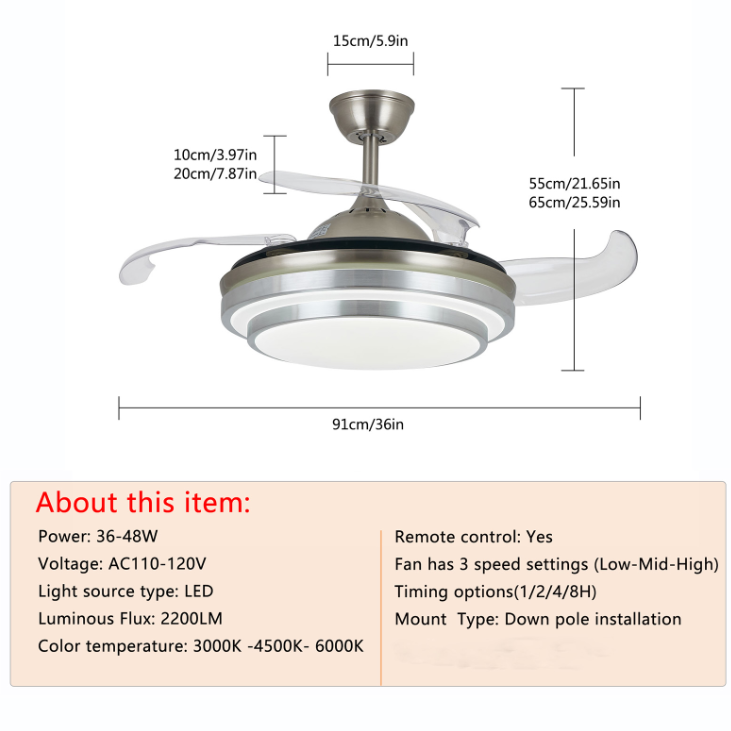 15cm/5.9in

10cm/3.97in
20cm/7.87in

55cm/21.65in
65cm/25.59in

91cm/36in

About this item:

Power: 36-48W

Voltage: AC110-120V

Light source type: LED

Luminous Flux: 2200LM

Color temperature: 3000K -4500K- 6000K

Remote control: Yes

Fan has 3 speed settings (Low-Mid-High)

Timing options(1/2/4/8H)

Mount Type: Down pole installation